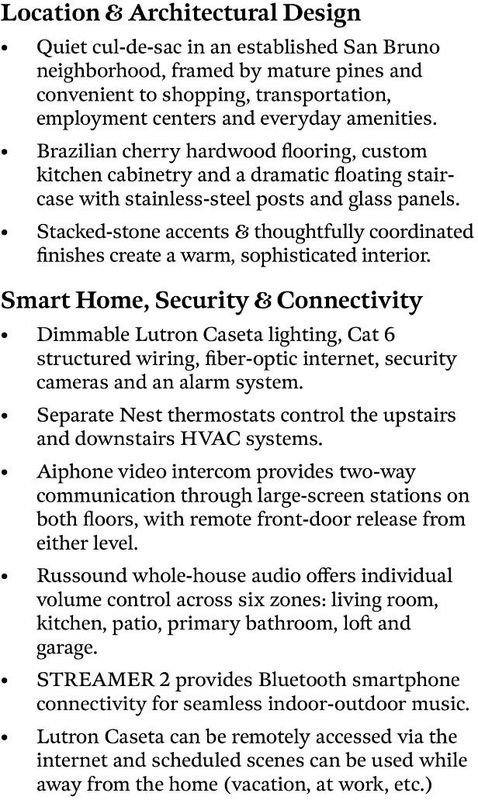 Location & Architectural Design

• Quiet cul-de-sac in an established San Bruno neighborhood, framed by mature pines and convenient to shopping, transportation, employment centers and everyday amenities.

• Brazilian cherry hardwood flooring, custom kitchen cabinetry and a dramatic floating staircase with stainless-steel posts and glass panels.

• Stacked-stone accents & thoughtfully coordinated finishes create a warm, sophisticated interior.

Smart Home, Security & Connectivity

• Dimmable Lutron Caseta lighting, Cat 6 structured wiring, fiber-optic internet, security cameras and an alarm system.

• Separate Nest thermostats control the upstairs and downstairs HVAC systems.

• Aiphone video intercom provides two-way communication through large-screen stations on both floors, with remote front-door release from either level.

• Russound whole-house audio offers individual volume control across six zones: living room, kitchen, patio, primary bathroom, loft and garage.

• STREAMER 2 provides Bluetooth smartphone connectivity for seamless indoor-outdoor music.

• Lutron Caseta can be remotely accessed via the internet and scheduled scenes can be used while away from the home (vacation, at work, etc.)